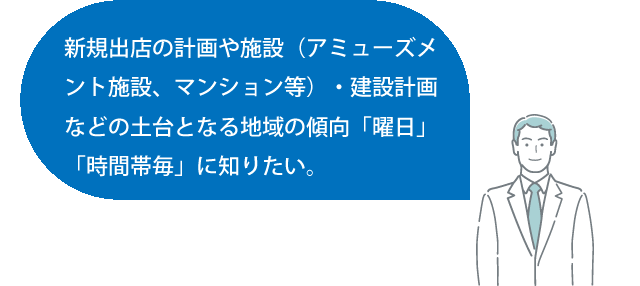 新規出店の計画や施設（アミューズメント施設、マンション等）・建設計画などの土台となる地域の傾向「曜日」「時間帯毎」に知りたい。